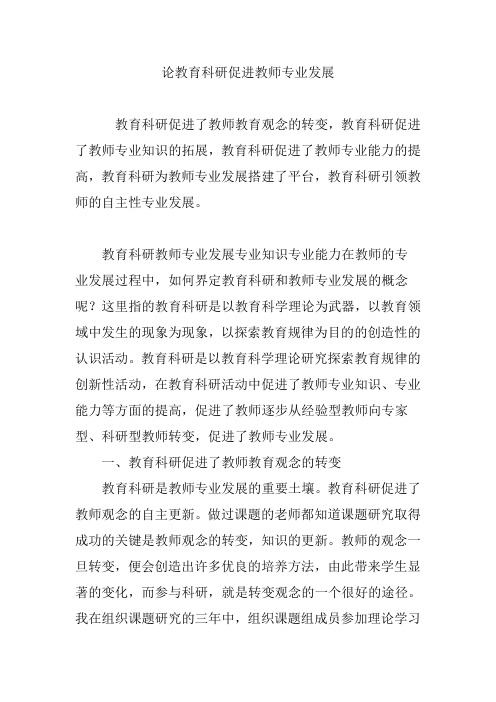 论教育科研促进教师专业发展

教育科研促进了教师教育观念的转变，教育科研促进了教师专业知识的拓展，教育科研促进了教师专业能力的提高，教育科研为教师专业发展搭建了平台，教育科研引领教师的自主性专业发展。

教育科研教师专业发展专业知识专业能力在教师的专业发展过程中，如何界定教育科研和教师专业发展的概念呢？这里指的教育科研是以教育科学理论为武器，以教育领域中发生的现象为现象，以探索教育规律为目的的创造性的认识活动。教育科研是以教育科学理论研究探索教育规律的创新性活动，在教育科研活动中促进了教师专业知识、专业能力等方面的提高，促进了教师逐步从经验型教师向专家型、科研型教师转变，促进了教师专业发展。

一、教育科研促进了教师教育观念的转变

教育科研是教师专业发展的重要土壤。教育科研促进了教师观念的自主更新。做过课题的老师都知道课题研究取得成功的关键是教师观念的转变，知识的更新。教师的观念一旦转变，便会创造出许多优良的培养方法，由此带来学生显著的变化，而参与科研，就是转变观念的一个很好的途径。我在组织课题研究的三年中，组织课题组成员参加理论学习